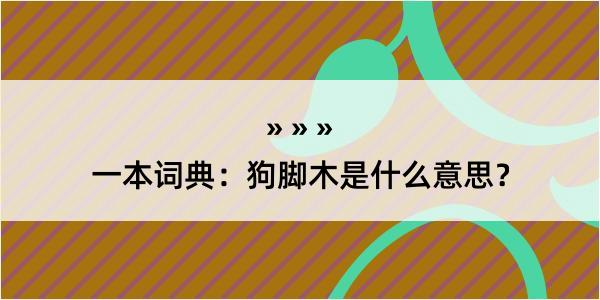 » » »

一本词典：狗脚木是什么意思？